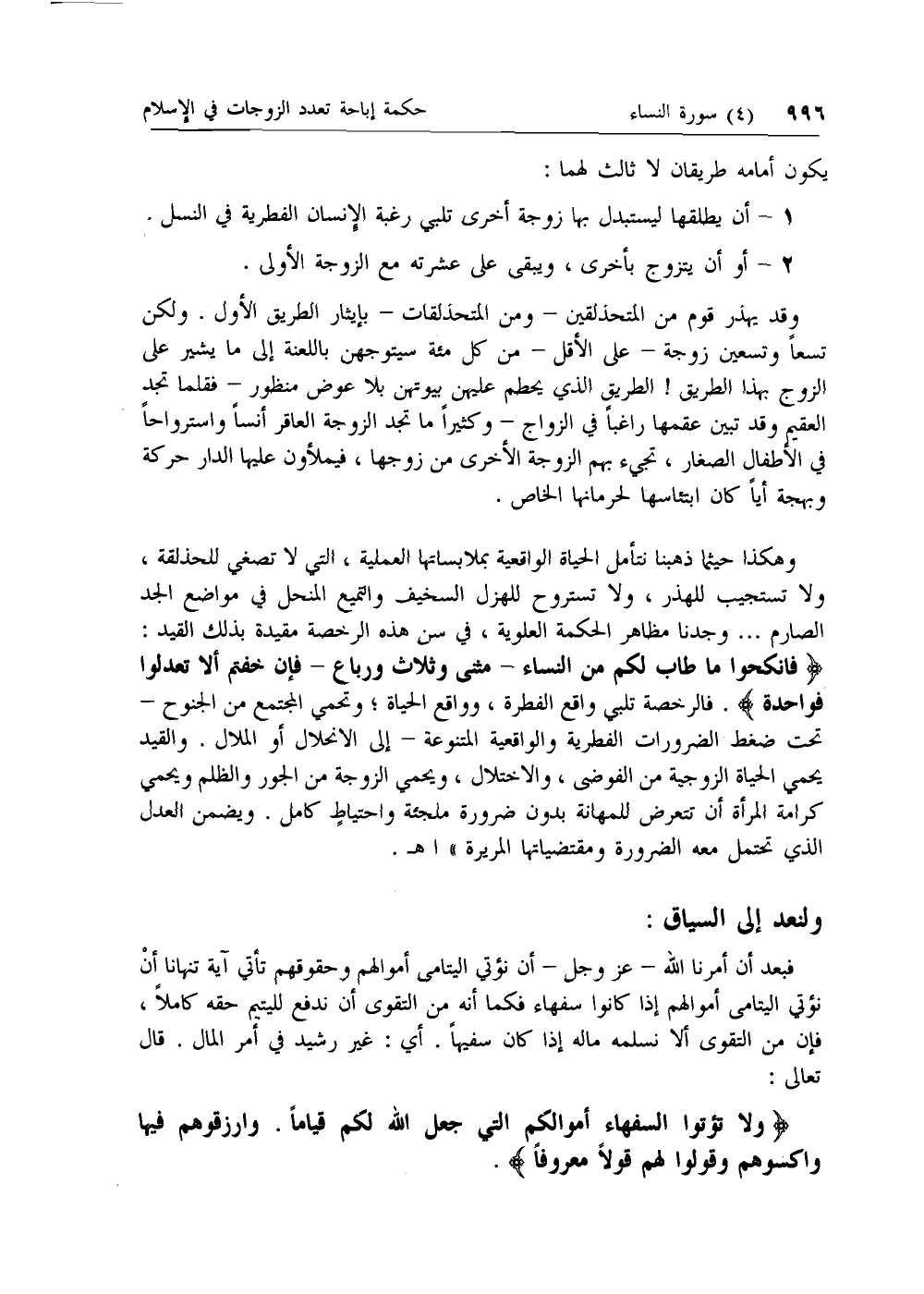 ٩٩٦ (٤) سورة النساء حكمة إباحة تعدد الزوجات في الإسلام

يكون أمامه طريقان لا ثالث لهما :

١ – أن يطلقها ليستبدل بها زوجة أخرى تلبي رغبة الإنسان الفطرية في النسل .

٢ – أو أن يتزوج بأخرى ، ويبقى على عشرته مع الزوجة الأولى .

وقد يهذر قوم من المتحذلقين – ومن المتحذلقات – بإيثار الطريق الأول . ولكن تسعاً وتسعين زوجة – على الأقل – من كل مئة سيتوجهن باللعنة إلى ما يشير على الزوج بهذا الطريق ! الطريق الذي يحطم عليهن بيوتهن بلا عوض منظور – فقلما تجد العقيم وقد تبين عقمها راغباً في الزواج – وكثيراً ما تجد الزوجة العاقر أنساً واسترواحاً في الأطفال الصغار ، تجيء بهم الزوجة الأخرى من زوجها ، فيملأون عليها الدار حركة وبهجة أياً كان ابتئاسها لحرمانها الخاص .

وهكذا حيثما ذهبنا نتأمل الحياة الواقعية بملابساتها العملية ، التي لا تصغي للحذلقة ، ولا تستجيب للهذر ، ولا تستروح للهزل السخيف والتميع المنحل في مواضع الجد الصارم ... وجدنا مظاهر الحكمة العلوية ، في سن هذه الرخصة مقيدة بذلك القيد : ﴿ فانكحوا ما طاب لكم من النساء – مثنى وثلاث ورباع – فإن خفتم ألا تعدلوا فواحدة ﴾ . فالرخصة تلبي واقع الفطرة ، وواقع الحياة ؛ وتحمي المجتمع من الجنوح – تحت ضغط الضرورات الفطرية والواقعية المتنوعة – إلى الانحلال أو الملال . والقيد يحمي الحياة الزوجية من الفوضى ، والاختلال ، ويحمي الزوجة من الجور والظلم ويحمي كرامة المرأة أن تتعرض للمهانة بدون ضرورة ملجئة واحتياطٍ كامل . ويضمن العدل الذي تحتمل معه الضرورة ومقتضياتها المريرة » ا هـ .

ولنعد إلى السياق :

فبعد أن أمرنا الله – عز وجل – أن نؤتي اليتامى أموالهم وحقوقهم تأتي آية تنهانا أنْ نؤتي اليتامى أموالهم إذا كانوا سفهاء فكما أنه من التقوى أن ندفع لليتيم حقه كاملاً ، فإن من التقوى ألا نسلمه ماله إذا كان سفيهاً . أي : غير رشيد في أمر المال . قال تعالى :

﴿ ولا تؤتوا السفهاء أموالكم التي جعل الله لكم قياماً . وارزقوهم فيها واكسوهم وقولوا لهم قولاً معروفاً ﴾ .